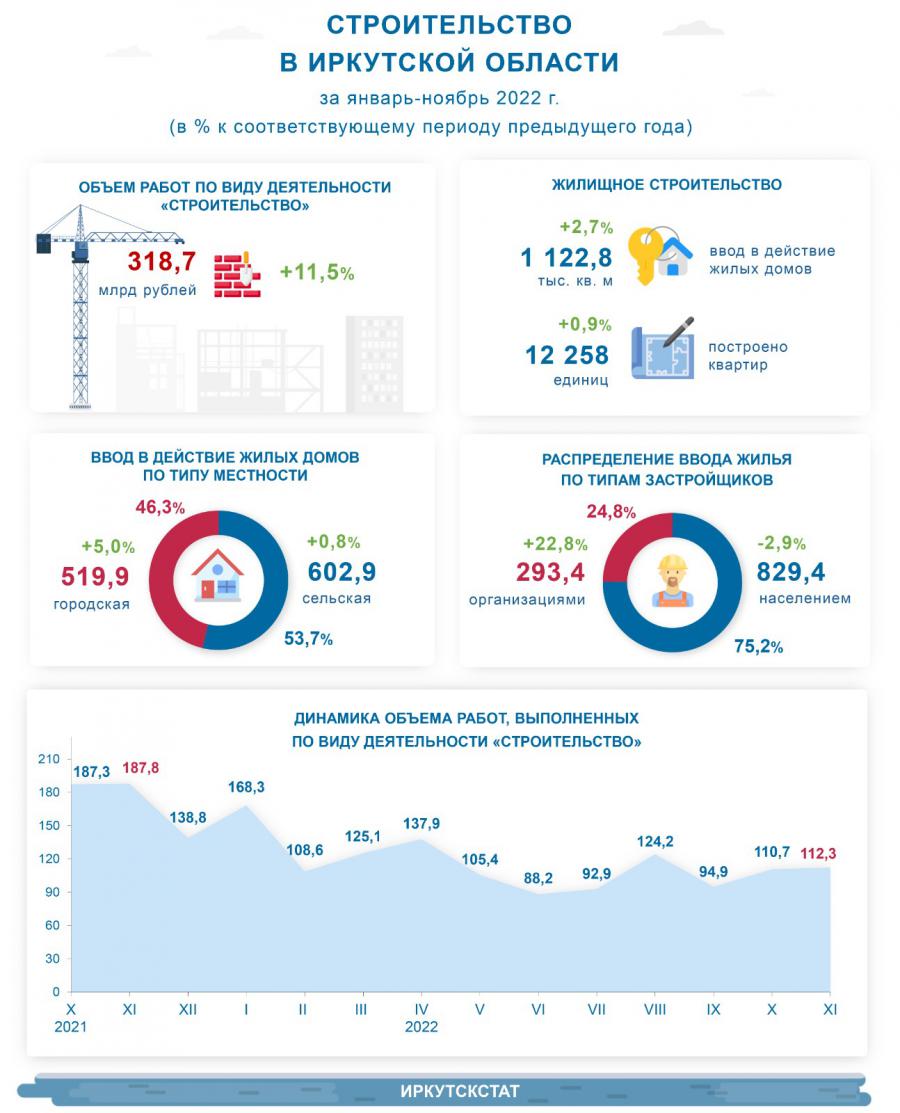 СТРОИТЕЛЬСТВО
В ИРКУТСКОЙ ОБЛАСТИ

за январь-ноябрь 2022 г.
(в % к соответствующему периоду предыдущего года)

ОБЪЕМ РАБОТ ПО ВИДУ ДЕЯТЕЛЬНОСТИ «СТРОИТЕЛЬСТВО»

318,7
млрд рублей

+11,5%

ЖИЛИЩНОЕ СТРОИТЕЛЬСТВО

+2,7%
1 122,8
тыс. кв. м
ввод в действие жилых домов

+0,9%
12 258
единиц
построено квартир

ВВОД В ДЕЙСТВИЕ ЖИЛЫХ ДОМОВ ПО ТИПУ МЕСТНОСТИ

46,3%
+5,0%
519,9
городская
+0,8%
602,9
сельская
53,7%

РАСПРЕДЕЛЕНИЕ ВВОДА ЖИЛЬЯ ПО ТИПАМ ЗАСТРОЙЩИКОВ

24,8%
+22,8%
293,4
организациями
-2,9%
829,4
населением
75,2%

ДИНАМИКА ОБЪЕМА РАБОТ, ВЫПОЛНЕННЫХ ПО ВИДУ ДЕЯТЕЛЬНОСТИ «СТРОИТЕЛЬСТВО»

210
180
150
120
90
60
30
0

187,3
187,8
138,8
168,3
108,6
125,1
137,9
105,4
88,2
92,9
124,2
94,9
110,7
112,3

X
2021
XI
XII
I
II
III
IV
2022
V
VI
VII
VIII
IX
X
XI

ИРКУТСКСТАТ